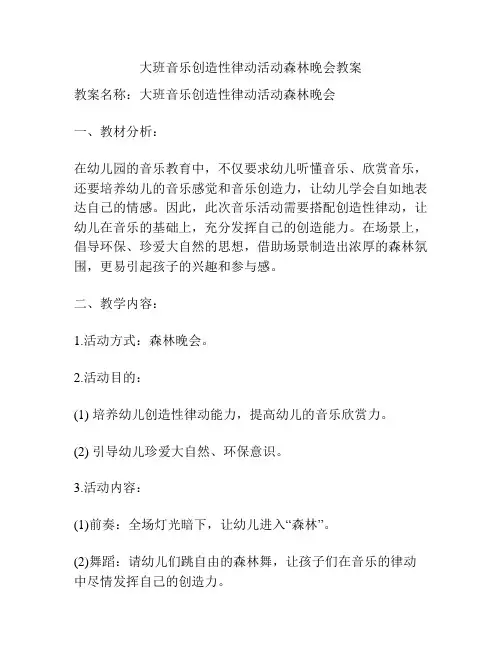 大班音乐创造性律动活动森林晚会教案

教案名称：大班音乐创造性律动活动森林晚会

一、教材分析：

在幼儿园的音乐教育中，不仅要求幼儿听懂音乐、欣赏音乐，还要培养幼儿的音乐感觉和音乐创造力，让幼儿学会自如地表达自己的情感。因此，此次音乐活动需要搭配创造性律动，让幼儿在音乐的基础上，充分发挥自己的创造能力。在场景上，倡导环保、珍爱大自然的思想，借助场景制造出浓厚的森林氛围，更易引起孩子的兴趣和参与感。

二、教学内容：

1.活动方式：森林晚会。

2.活动目的：

(1) 培养幼儿创造性律动能力，提高幼儿的音乐欣赏力。

(2) 引导幼儿珍爱大自然、环保意识。

3.活动内容：

(1)前奏：全场灯光暗下，让幼儿进入“森林”。

(2)舞蹈：请幼儿们跳自由的森林舞，让孩子们在音乐的律动中尽情发挥自己的创造力。